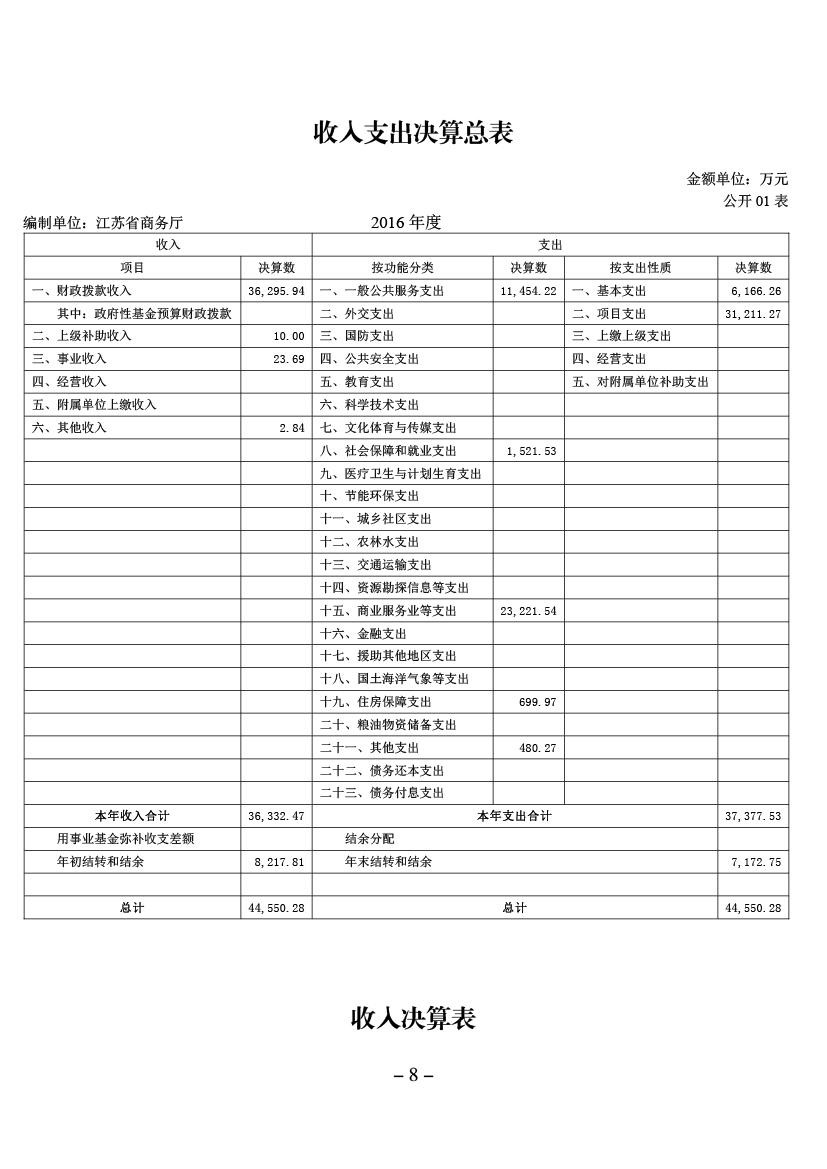 收入支出决算总表

金额单位：万元

公开 01 表

编制单位：江苏省商务厅　　2016 年度

| 收入 | | 支出 | | | |
|---|---|---|---|---|---|
| 项目 | 决算数 | 按功能分类 | 决算数 | 按支出性质 | 决算数 |
| 一、财政拨款收入 | 36,295.94 | 一、一般公共服务支出 | 11,454.22 | 一、基本支出 | 6,166.26 |
| 其中：政府性基金预算财政拨款 | | 二、外交支出 | | 二、项目支出 | 31,211.27 |
| 二、上级补助收入 | 10.00 | 三、国防支出 | | 三、上缴上级支出 | |
| 三、事业收入 | 23.69 | 四、公共安全支出 | | 四、经营支出 | |
| 四、经营收入 | | 五、教育支出 | | 五、对附属单位补助支出 | |
| 五、附属单位上缴收入 | | 六、科学技术支出 | | | |
| 六、其他收入 | 2.84 | 七、文化体育与传媒支出 | | | |
| | | 八、社会保障和就业支出 | 1,521.53 | | |
| | | 九、医疗卫生与计划生育支出 | | | |
| | | 十、节能环保支出 | | | |
| | | 十一、城乡社区支出 | | | |
| | | 十二、农林水支出 | | | |
| | | 十三、交通运输支出 | | | |
| | | 十四、资源勘探信息等支出 | | | |
| | | 十五、商业服务业等支出 | 23,221.54 | | |
| | | 十六、金融支出 | | | |
| | | 十七、援助其他地区支出 | | | |
| | | 十八、国土海洋气象等支出 | | | |
| | | 十九、住房保障支出 | 699.97 | | |
| | | 二十、粮油物资储备支出 | | | |
| | | 二十一、其他支出 | 480.27 | | |
| | | 二十二、债务还本支出 | | | |
| | | 二十三、债务付息支出 | | | |
| 本年收入合计 | 36,332.47 | 本年支出合计 | | | 37,377.53 |
| 用事业基金弥补收支差额 | | 结余分配 | | | |
| 年初结转和结余 | 8,217.81 | 年末结转和结余 | | | 7,172.75 |
| | | | | | |
| 总计 | 44,550.28 | 总计 | | | 44,550.28 |

收入决算表

– 8 –